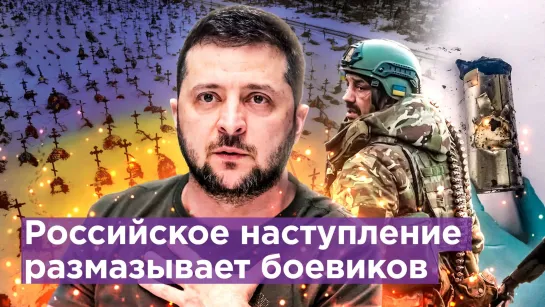 Российское наступление размазывает боевиков